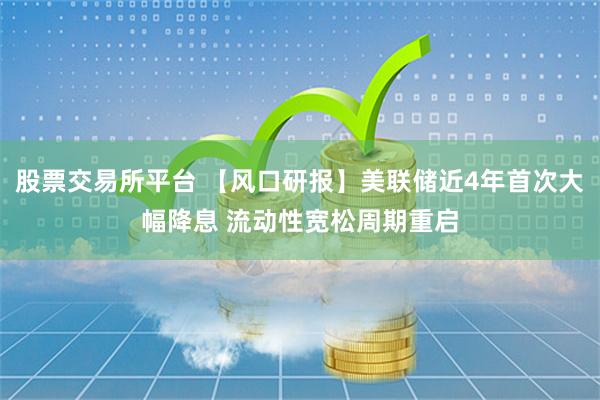 股票交易所平台 【风口研报】美联储近4年首次大幅降息 流动性宽松周期重启